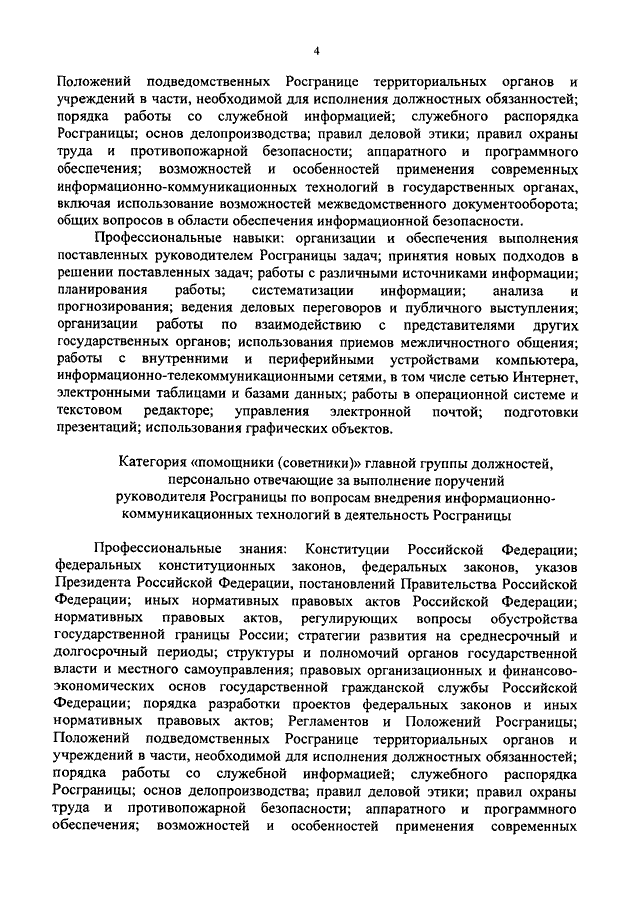 4

Положений подведомственных Росгранице территориальных органов и учреждений в части, необходимой для исполнения должностных обязанностей; порядка работы со служебной информацией; служебного распорядка Росграницы; основ делопроизводства; правил деловой этики; правил охраны труда и противопожарной безопасности; аппаратного и программного обеспечения; возможностей и особенностей применения современных информационно-коммуникационных технологий в государственных органах, включая использование возможностей межведомственного документооборота; общих вопросов в области обеспечения информационной безопасности.

Профессиональные навыки: организации и обеспечения выполнения поставленных руководителем Росграницы задач; принятия новых подходов в решении поставленных задач; работы с различными источниками информации; планирования работы; систематизации информации; анализа и прогнозирования; ведения деловых переговоров и публичного выступления; организации работы по взаимодействию с представителями других государственных органов; использования приемов межличностного общения; работы с внутренними и периферийными устройствами компьютера, информационно-телекоммуникационными сетями, в том числе сетью Интернет, электронными таблицами и базами данных; работы в операционной системе и текстовом редакторе; управления электронной почтой; подготовки презентаций; использования графических объектов.

Категория «помощники (советники)» главной группы должностей, персонально отвечающие за выполнение поручений руководителя Росграницы по вопросам внедрения информационно-коммуникационных технологий в деятельность Росграницы

Профессиональные знания: Конституции Российской Федерации; федеральных конституционных законов, федеральных законов, указов Президента Российской Федерации, постановлений Правительства Российской Федерации; иных нормативных правовых актов Российской Федерации; нормативных правовых актов, регулирующих вопросы обустройства государственной границы России; стратегии развития на среднесрочный и долгосрочный периоды; структуры и полномочий органов государственной власти и местного самоуправления; правовых организационных и финансово-экономических основ государственной гражданской службы Российской Федерации; порядка разработки проектов федеральных законов и иных нормативных правовых актов; Регламентов и Положений Росграницы; Положений подведомственных Росгранице территориальных органов и учреждений в части, необходимой для исполнения должностных обязанностей; порядка работы со служебной информацией; служебного распорядка Росграницы; основ делопроизводства; правил деловой этики; правил охраны труда и противопожарной безопасности; аппаратного и программного обеспечения; возможностей и особенностей применения современных